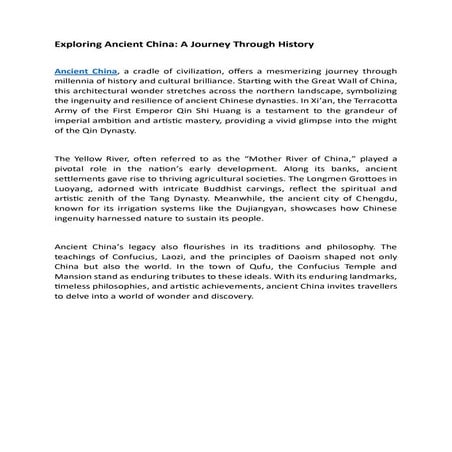 Exploring Ancient China: A Journey Through History

Ancient China, a cradle of civilization, offers a mesmerizing journey through millennia of history and cultural brilliance. Starting with the Great Wall of China, this architectural wonder stretches across the northern landscape, symbolizing the ingenuity and resilience of ancient Chinese dynasties. In Xi'an, the Terracotta Army of the First Emperor Qin Shi Huang is a testament to the grandeur of imperial ambition and artistic mastery, providing a vivid glimpse into the might of the Qin Dynasty.

The Yellow River, often referred to as the "Mother River of China," played a pivotal role in the nation's early development. Along its banks, ancient settlements gave rise to thriving agricultural societies. The Longmen Grottoes in Luoyang, adorned with intricate Buddhist carvings, reflect the spiritual and artistic zenith of the Tang Dynasty. Meanwhile, the ancient city of Chengdu, known for its irrigation systems like the Dujiangyan, showcases how Chinese ingenuity harnessed nature to sustain its people.

Ancient China's legacy also flourishes in its traditions and philosophy. The teachings of Confucius, Laozi, and the principles of Daoism shaped not only China but also the world. In the town of Qufu, the Confucius Temple and Mansion stand as enduring tributes to these ideals. With its enduring landmarks, timeless philosophies, and artistic achievements, ancient China invites travellers to delve into a world of wonder and discovery.